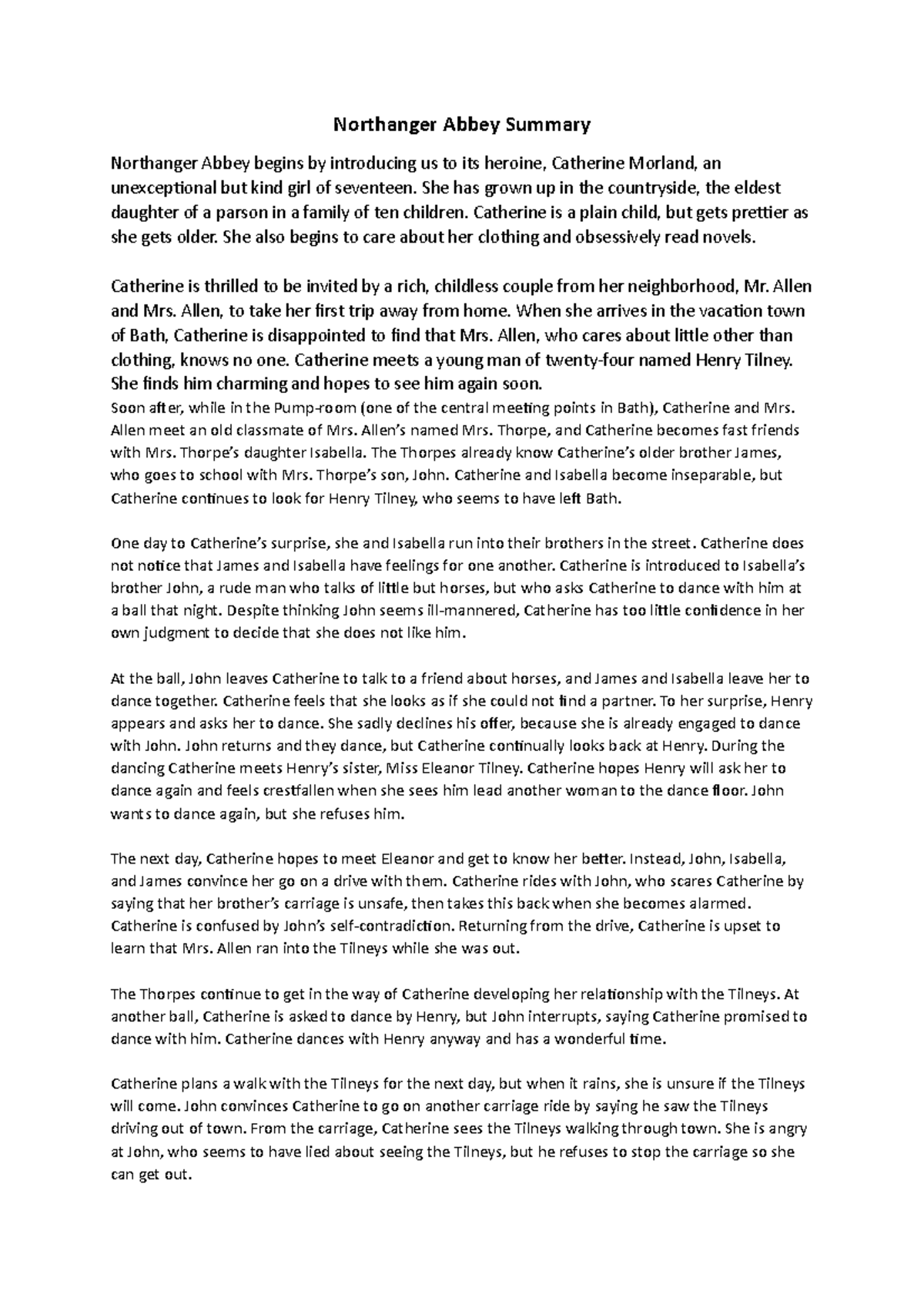 Northanger Abbey Summary

Northanger Abbey begins by introducing us to its heroine, Catherine Morland, an unexceptional but kind girl of seventeen. She has grown up in the countryside, the eldest daughter of a parson in a family of ten children. Catherine is a plain child, but gets prettier as she gets older. She also begins to care about her clothing and obsessively read novels.

Catherine is thrilled to be invited by a rich, childless couple from her neighborhood, Mr. Allen and Mrs. Allen, to take her first trip away from home. When she arrives in the vacation town of Bath, Catherine is disappointed to find that Mrs. Allen, who cares about little other than clothing, knows no one. Catherine meets a young man of twenty-four named Henry Tilney. She finds him charming and hopes to see him again soon.
Soon after, while in the Pump-room (one of the central meeting points in Bath), Catherine and Mrs. Allen meet an old classmate of Mrs. Allen's named Mrs. Thorpe, and Catherine becomes fast friends with Mrs. Thorpe's daughter Isabella. The Thorpes already know Catherine's older brother James, who goes to school with Mrs. Thorpe's son, John. Catherine and Isabella become inseparable, but Catherine continues to look for Henry Tilney, who seems to have left Bath.

One day to Catherine's surprise, she and Isabella run into their brothers in the street. Catherine does not notice that James and Isabella have feelings for one another. Catherine is introduced to Isabella's brother John, a rude man who talks of little but horses, but who asks Catherine to dance with him at a ball that night. Despite thinking John seems ill-mannered, Catherine has too little confidence in her own judgment to decide that she does not like him.

At the ball, John leaves Catherine to talk to a friend about horses, and James and Isabella leave her to dance together. Catherine feels that she looks as if she could not find a partner. To her surprise, Henry appears and asks her to dance. She sadly declines his offer, because she is already engaged to dance with John. John returns and they dance, but Catherine continually looks back at Henry. During the dancing Catherine meets Henry's sister, Miss Eleanor Tilney. Catherine hopes Henry will ask her to dance again and feels crestfallen when she sees him lead another woman to the dance floor. John wants to dance again, but she refuses him.

The next day, Catherine hopes to meet Eleanor and get to know her better. Instead, John, Isabella, and James convince her go on a drive with them. Catherine rides with John, who scares Catherine by saying that her brother's carriage is unsafe, then takes this back when she becomes alarmed. Catherine is confused by John's self-contradiction. Returning from the drive, Catherine is upset to learn that Mrs. Allen ran into the Tilneys while she was out.

The Thorpes continue to get in the way of Catherine developing her relationship with the Tilneys. At another ball, Catherine is asked to dance by Henry, but John interrupts, saying Catherine promised to dance with him. Catherine dances with Henry anyway and has a wonderful time.

Catherine plans a walk with the Tilneys for the next day, but when it rains, she is unsure if the Tilneys will come. John convinces Catherine to go on another carriage ride by saying he saw the Tilneys driving out of town. From the carriage, Catherine sees the Tilneys walking through town. She is angry at John, who seems to have lied about seeing the Tilneys, but he refuses to stop the carriage so she can get out.